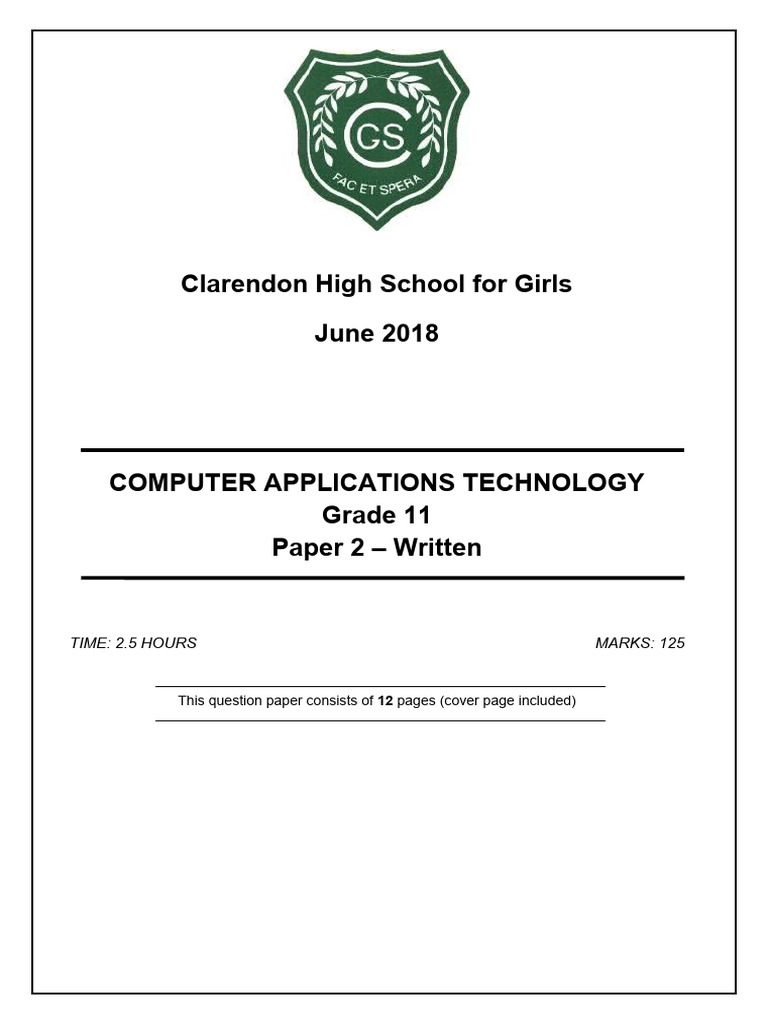 CGS
FAC ET SPERA

Clarendon High School for Girls

June 2018

COMPUTER APPLICATIONS TECHNOLOGY
Grade 11
Paper 2 – Written

TIME: 2.5 HOURS

MARKS: 125

This question paper consists of 12 pages (cover page included)